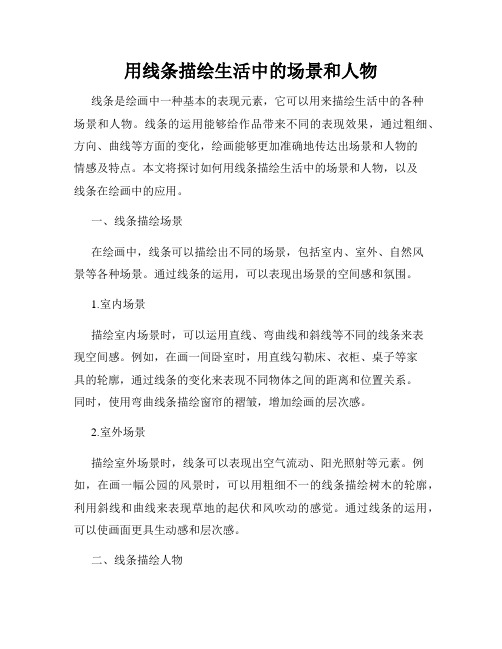 用线条描绘生活中的场景和人物

线条是绘画中一种基本的表现元素，它可以用来描绘生活中的各种场景和人物。线条的运用能够给作品带来不同的表现效果，通过粗细、方向、曲线等方面的变化，绘画能够更加准确地传达出场景和人物的情感及特点。本文将探讨如何用线条描绘生活中的场景和人物，以及线条在绘画中的应用。

一、线条描绘场景

在绘画中，线条可以描绘出不同的场景，包括室内、室外、自然风景等各种场景。通过线条的运用，可以表现出场景的空间感和氛围。

1.室内场景

描绘室内场景时，可以运用直线、弯曲线和斜线等不同的线条来表现空间感。例如，在画一间卧室时，用直线勾勒床、衣柜、桌子等家具的轮廓，通过线条的变化来表现不同物体之间的距离和位置关系。同时，使用弯曲线条描绘窗帘的褶皱，增加绘画的层次感。

2.室外场景

描绘室外场景时，线条可以表现出空气流动、阳光照射等元素。例如，在画一幅公园的风景时，可以用粗细不一的线条描绘树木的轮廓，利用斜线和曲线来表现草地的起伏和风吹动的感觉。通过线条的运用，可以使画面更具生动感和层次感。

二、线条描绘人物